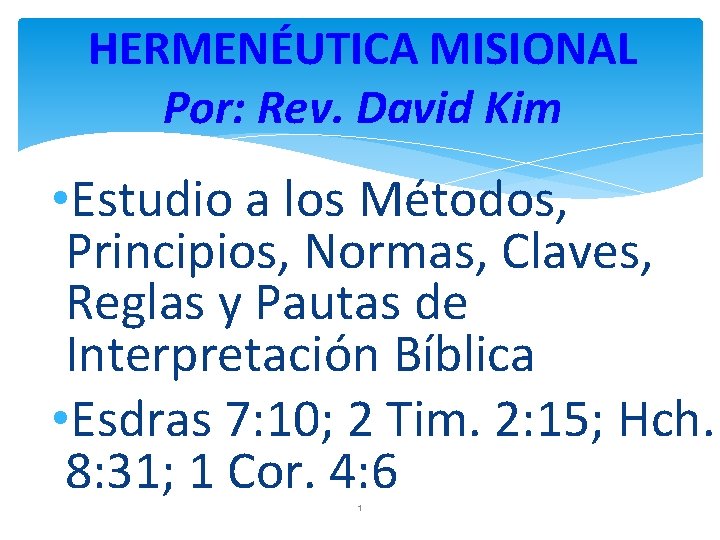 HERMENÉUTICA MISIONAL
Por: Rev. David Kim

•Estudio a los Métodos, Principios, Normas, Claves, Reglas y Pautas de Interpretación Bíblica

•Esdras 7:10; 2 Tim. 2:15; Hch. 8:31; 1 Cor. 4:6

1